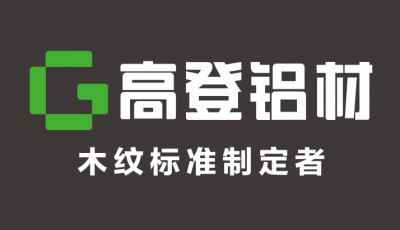 G 高登铝材

木纹标准制定者